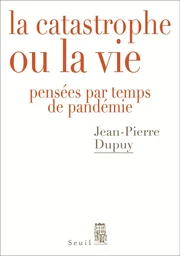 la catastrophe
ou la vie

pensées par temps
de pandémie

Jean-Pierre
Dupuy

Seuil